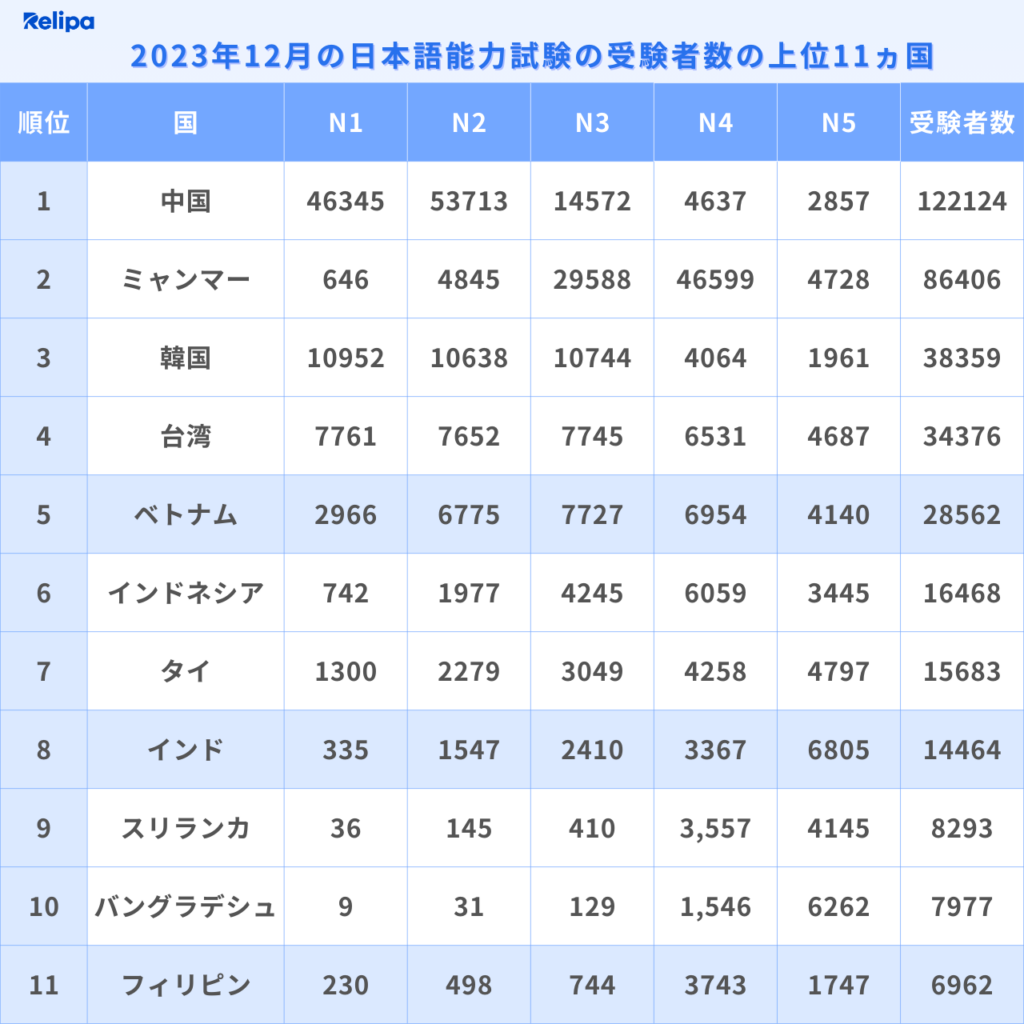 Relipa

2023年12月の日本語能力試験の受験者数の上位11ヵ国

| 順位 | 国 | N1 | N2 | N3 | N4 | N5 | 受験者数 |
|---|---|---|---|---|---|---|---|
| 1 | 中国 | 46345 | 53713 | 14572 | 4637 | 2857 | 122124 |
| 2 | ミャンマー | 646 | 4845 | 29588 | 46599 | 4728 | 86406 |
| 3 | 韓国 | 10952 | 10638 | 10744 | 4064 | 1961 | 38359 |
| 4 | 台湾 | 7761 | 7652 | 7745 | 6531 | 4687 | 34376 |
| 5 | ベトナム | 2966 | 6775 | 7727 | 6954 | 4140 | 28562 |
| 6 | インドネシア | 742 | 1977 | 4245 | 6059 | 3445 | 16468 |
| 7 | タイ | 1300 | 2279 | 3049 | 4258 | 4797 | 15683 |
| 8 | インド | 335 | 1547 | 2410 | 3367 | 6805 | 14464 |
| 9 | スリランカ | 36 | 145 | 410 | 3,557 | 4145 | 8293 |
| 10 | バングラデシュ | 9 | 31 | 129 | 1,546 | 6262 | 7977 |
| 11 | フィリピン | 230 | 498 | 744 | 3743 | 1747 | 6962 |